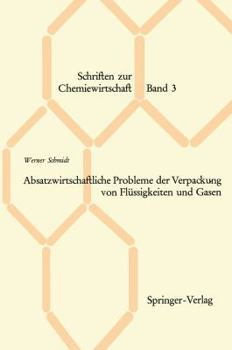 Schriften zur
Chemiewirtschaft Band 3

Werner Schmidt

Absatzwirtschaftliche Probleme der Verpackung von Flüssigkeiten und Gasen

Springer-Verlag